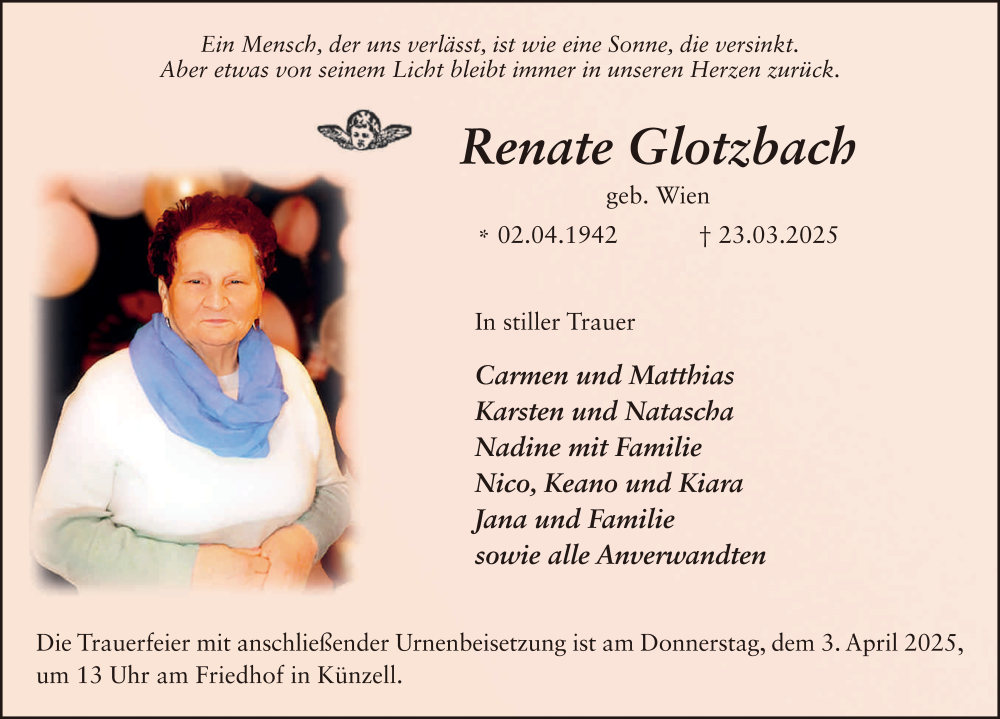 Ein Mensch, der uns verlässt, ist wie eine Sonne, die versinkt.
Aber etwas von seinem Licht bleibt immer in unseren Herzen zurück.

Renate Glotzbach

geb. Wien

* 02.04.1942 † 23.03.2025

In stiller Trauer

Carmen und Matthias
Karsten und Natascha
Nadine mit Familie
Nico, Keano und Kiara
Jana und Familie
sowie alle Anverwandten

Die Trauerfeier mit anschließender Urnenbeisetzung ist am Donnerstag, dem 3. April 2025, um 13 Uhr am Friedhof in Künzell.